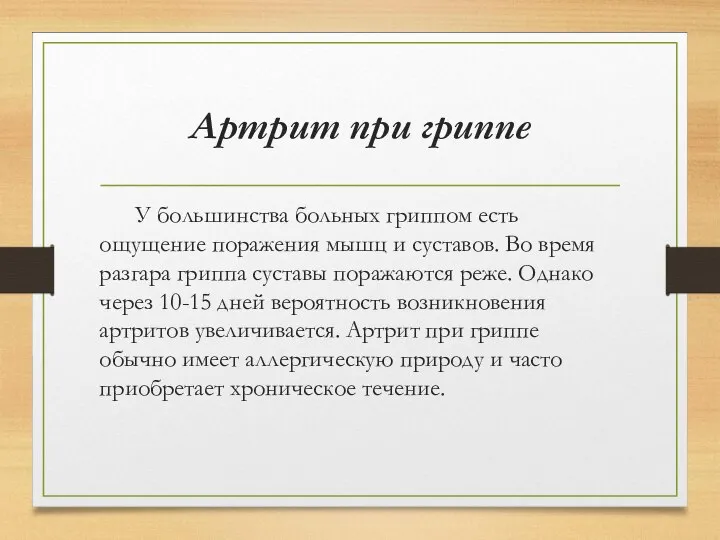 Артрит при гриппе

У большинства больных гриппом есть ощущение поражения мышц и суставов. Во время разгара гриппа суставы поражаются реже. Однако через 10-15 дней вероятность возникновения артритов увеличивается. Артрит при гриппе обычно имеет аллергическую природу и часто приобретает хроническое течение.